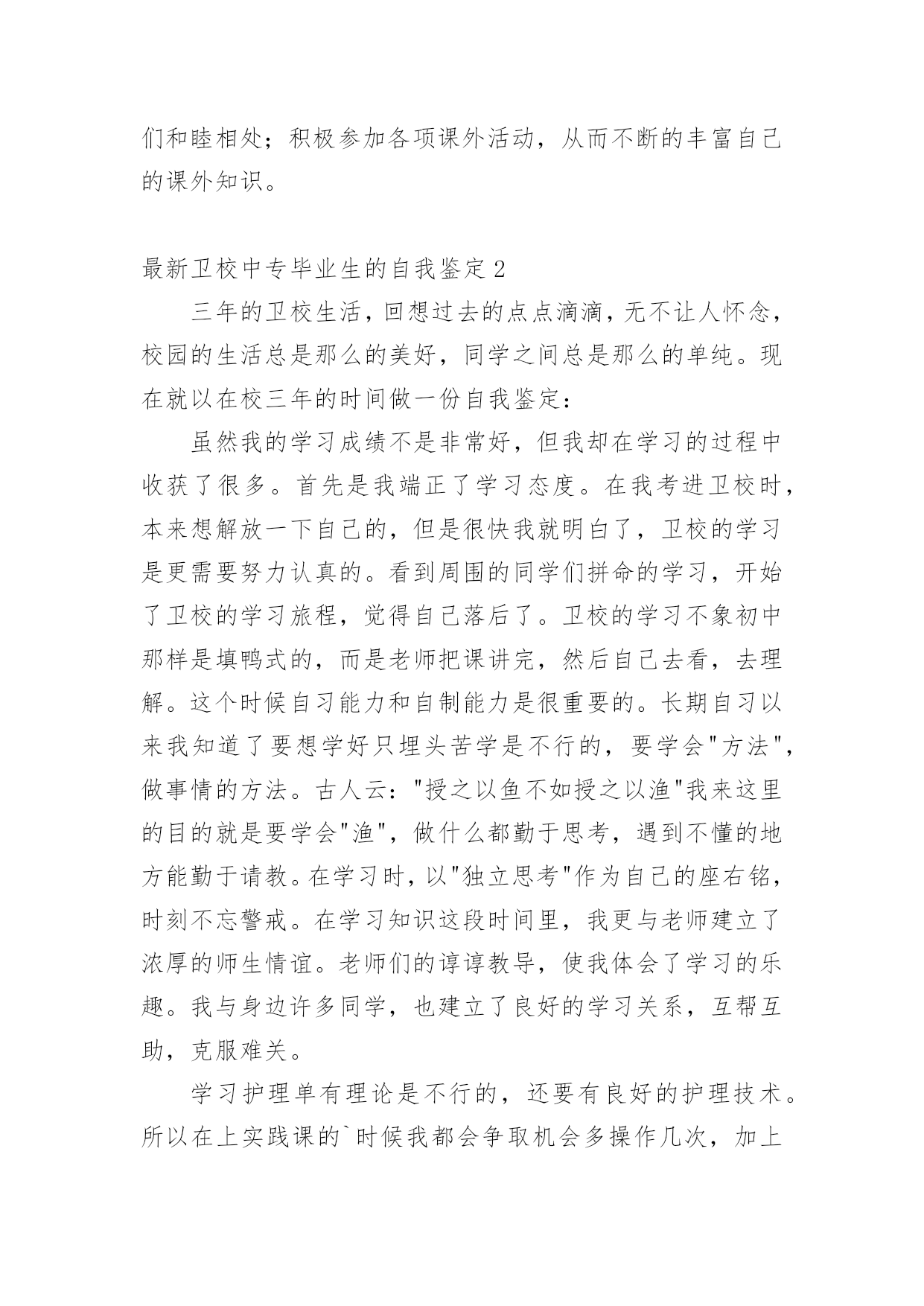 们和睦相处；积极参加各项课外活动，从而不断的丰富自己的课外知识。

最新卫校中专毕业生的自我鉴定2

三年的卫校生活，回想过去的点点滴滴，无不让人怀念，校园的生活总是那么的美好，同学之间总是那么的单纯。现在就以在校三年的时间做一份自我鉴定：

虽然我的学习成绩不是非常好，但我却在学习的过程中收获了很多。首先是我端正了学习态度。在我考进卫校时，本来想解放一下自己的，但是很快我就明白了，卫校的学习是更需要努力认真的。看到周围的同学们拼命的学习，开始了卫校的学习旅程，觉得自己落后了。卫校的学习不象初中那样是填鸭式的，而是老师把课讲完，然后自己去看，去理解。这个时候自习能力和自制能力是很重要的。长期自习以来我知道了要想学好只埋头苦学是不行的，要学会"方法"，做事情的方法。古人云："授之以鱼不如授之以渔"我来这里的目的就是要学会"渔"，做什么都勤于思考，遇到不懂的地方能勤于请教。在学习时，以"独立思考"作为自己的座右铭，时刻不忘警戒。在学习知识这段时间里，我更与老师建立了浓厚的师生情谊。老师们的谆谆教导，使我体会了学习的乐趣。我与身边许多同学，也建立了良好的学习关系，互帮互助，克服难关。

学习护理单有理论是不行的，还要有良好的护理技术。所以在上实践课的`时候我都会争取机会多操作几次，加上